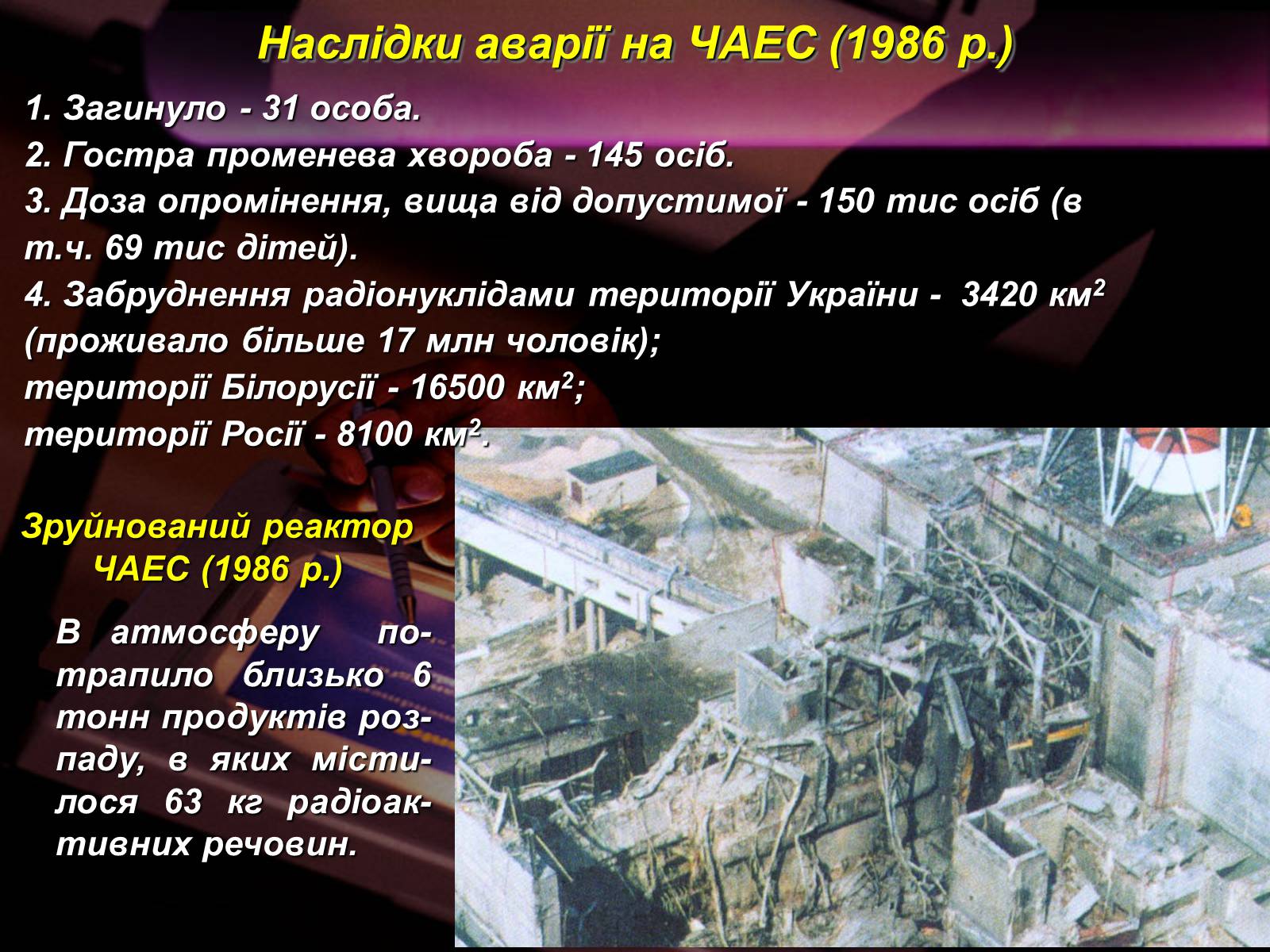 Наслідки аварії на ЧАЕС (1986 р.)

1. Загинуло - 31 особа.
2. Гостра променева хвороба - 145 осіб.
3. Доза опромінення, вища від допустимої - 150 тис осіб (в т.ч. 69 тис дітей).
4. Забруднення радіонуклідами території України - 3420 км$^2$ (проживало більше 17 млн чоловік);
території Білорусії - 16500 км$^2$;
території Росії - 8100 км$^2$.

Зруйнований реактор ЧАЕС (1986 р.)

В атмосферу потрапило близько 6 тонн продуктів розпаду, в яких містилося 63 кг радіоактивних речовин.